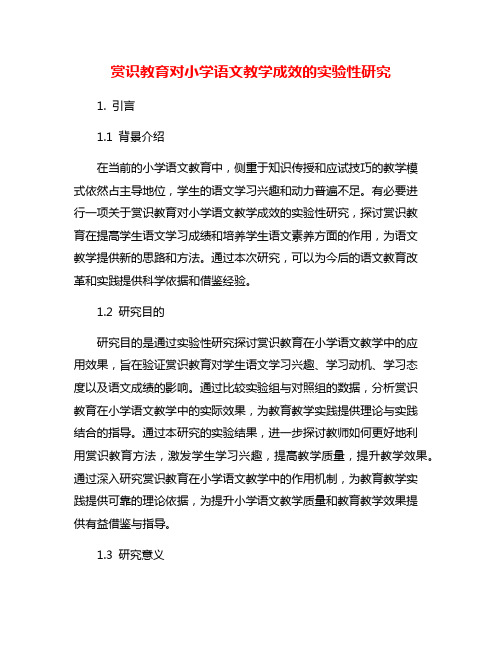 赏识教育对小学语文教学成效的实验性研究

1. 引言

1.1 背景介绍

在当前的小学语文教育中，侧重于知识传授和应试技巧的教学模式依然占主导地位，学生的语文学习兴趣和动力普遍不足。有必要进行一项关于赏识教育对小学语文教学成效的实验性研究，探讨赏识教育在提高学生语文学习成绩和培养学生语文素养方面的作用，为语文教学提供新的思路和方法。通过本次研究，可以为今后的语文教育改革和实践提供科学依据和借鉴经验。

1.2 研究目的

研究目的是通过实验性研究探讨赏识教育在小学语文教学中的应用效果，旨在验证赏识教育对学生语文学习兴趣、学习动机、学习态度以及语文成绩的影响。通过比较实验组与对照组的数据，分析赏识教育在小学语文教学中的实际效果，为教育教学实践提供理论与实践结合的指导。通过本研究的实验结果，进一步探讨教师如何更好地利用赏识教育方法，激发学生学习兴趣，提高教学质量，提升教学效果。通过深入研究赏识教育在小学语文教学中的作用机制，为教育教学实践提供可靠的理论依据，为提升小学语文教学质量和教育教学效果提供有益借鉴与指导。

1.3 研究意义